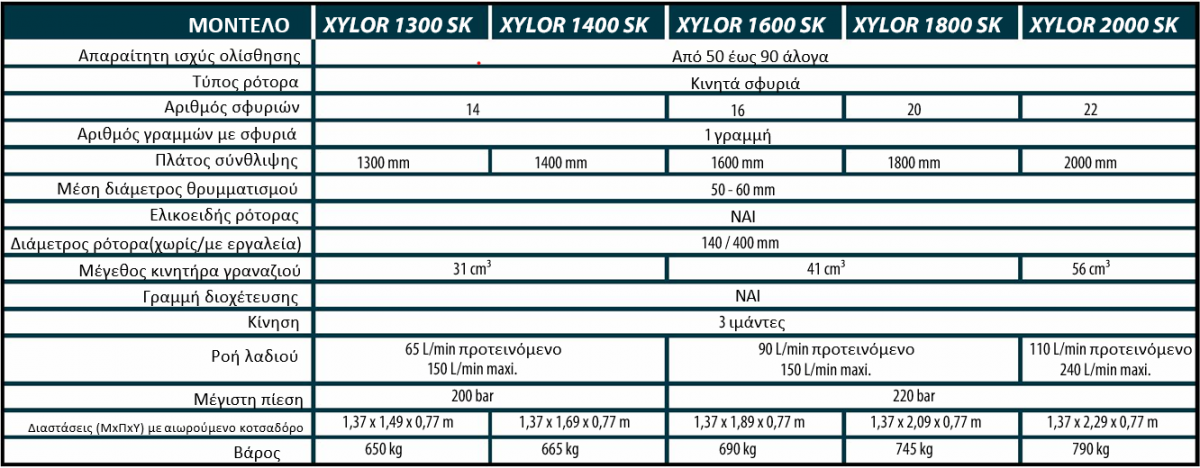 | ΜΟΝΤΕΛΟ | XYLOR 1300 SK | XYLOR 1400 SK | XYLOR 1600 SK | XYLOR 1800 SK | XYLOR 2000 SK |
|---|---|---|---|---|---|
| Απαραίτητη ισχύς ολίσθησης | Από 50 έως 90 άλογα | | | | |
| Τύπος ρότορα | Κινητά σφυριά | | | | |
| Αριθμός σφυριών | 14 | | 16 | 20 | 22 |
| Αριθμός γραμμών με σφυριά | 1 γραμμή | | | | |
| Πλάτος σύνθλιψης | 1300 mm | 1400 mm | 1600 mm | 1800 mm | 2000 mm |
| Μέση διάμετρος θρυμματισμού | 50 - 60 mm | | | | |
| Ελικοειδής ρότορας | ΝΑΙ | | | | |
| Διάμετρος ρότορα(χωρίς/με εργαλεία) | 140 / 400 mm | | | | |
| Μέγεθος κινητήρα γραναζιού | 31 $cm^3$ | | 41 $cm^3$ | | 56 $cm^3$ |
| Γραμμή διοχέτευσης | ΝΑΙ | | | | |
| Κίνηση | 3 ιμάντες | | | | |
| Ροή λαδιού | 65 L/min προτεινόμενο 150 L/min maxi. | | 90 L/min προτεινόμενο 150 L/min maxi. | | 110 L/min προτεινόμενο 240 L/min maxi. |
| Μέγιστη πίεση | 200 bar | | 220 bar | | |
| Διαστάσεις (ΜxΠxΥ) με αιωρούμενο κοτσαδόρο | 1,37 x 1,49 x 0,77 m | 1,37 x 1,69 x 0,77 m | 1,37 x 1,89 x 0,77 m | 1,37 x 2,09 x 0,77 m | 1,37 x 2,29 x 0,77 m |
| Βάρος | 650 kg | 665 kg | 690 kg | 745 kg | 790 kg |